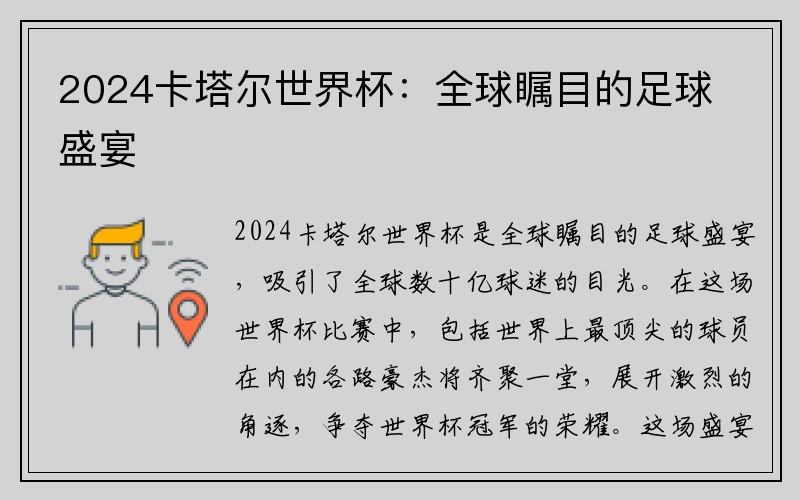 2024卡塔尔世界杯：全球瞩目的足球盛宴

2024卡塔尔世界杯是全球瞩目的足球盛宴，吸引了全球数十亿球迷的目光。在这场世界杯比赛中，包括世界上最顶尖的球员在内的各路豪杰将齐聚一堂，展开激烈的角逐，争夺世界杯冠军的荣耀。这场盛宴